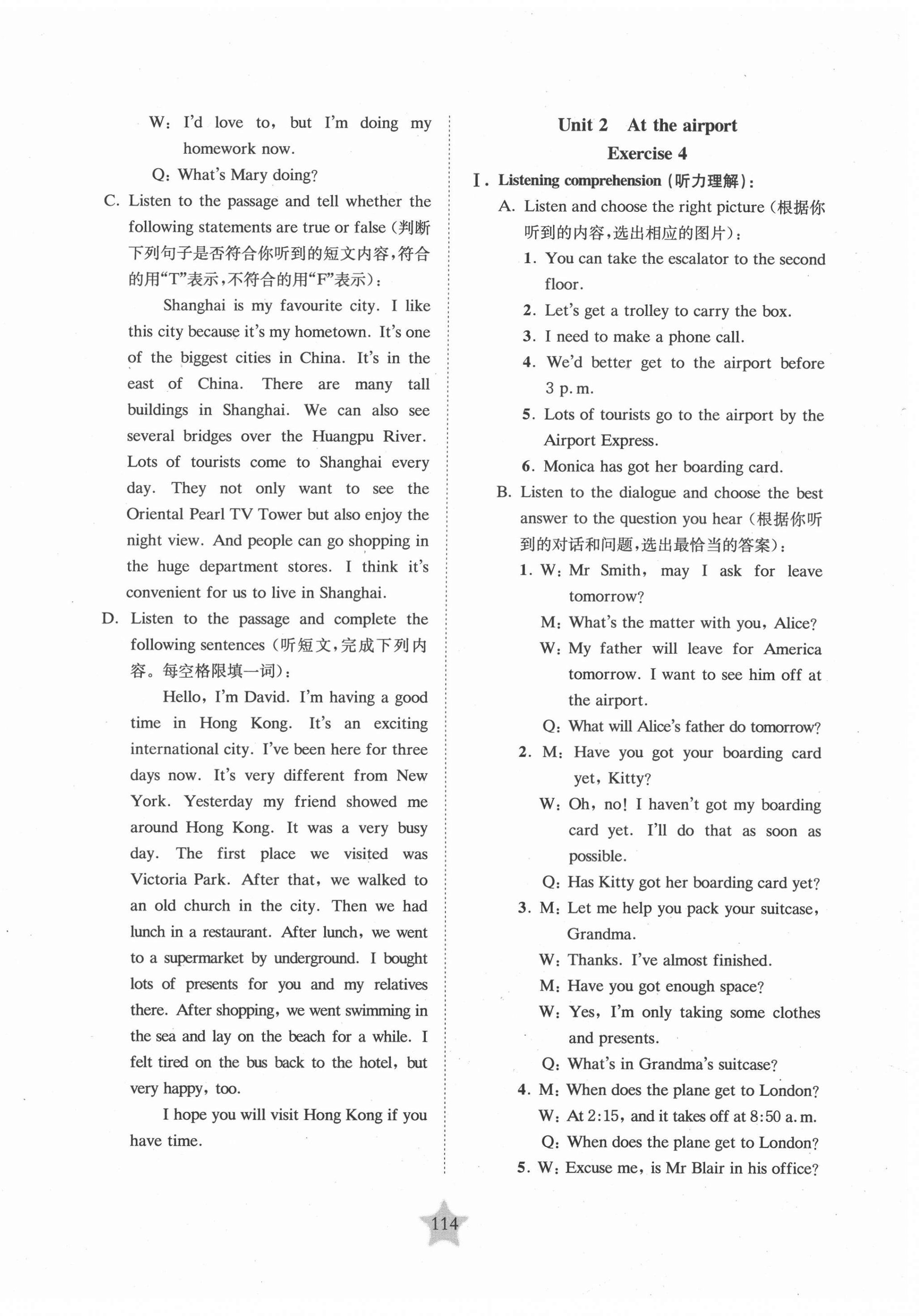 W: I'd love to, but I'm doing my homework now.

Q: What's Mary doing?

C. Listen to the passage and tell whether the following statements are true or false (判断下列句子是否符合你听到的短文内容，符合的用"T"表示，不符合的用"F"表示):

Shanghai is my favourite city. I like this city because it's my hometown. It's one of the biggest cities in China. It's in the east of China. There are many tall buildings in Shanghai. We can also see several bridges over the Huangpu River. Lots of tourists come to Shanghai every day. They not only want to see the Oriental Pearl TV Tower but also enjoy the night view. And people can go shopping in the huge department stores. I think it's convenient for us to live in Shanghai.

D. Listen to the passage and complete the following sentences (听短文，完成下列内容。每空格限填一词):

Hello, I'm David. I'm having a good time in Hong Kong. It's an exciting international city. I've been here for three days now. It's very different from New York. Yesterday my friend showed me around Hong Kong. It was a very busy day. The first place we visited was Victoria Park. After that, we walked to an old church in the city. Then we had lunch in a restaurant. After lunch, we went to a supermarket by underground. I bought lots of presents for you and my relatives there. After shopping, we went swimming in the sea and lay on the beach for a while. I felt tired on the bus back to the hotel, but very happy, too.

I hope you will visit Hong Kong if you have time.

Unit 2 At the airport

Exercise 4

Ⅰ. Listening comprehension (听力理解):

A. Listen and choose the right picture (根据你听到的内容，选出相应的图片):

1. You can take the escalator to the second floor.

2. Let's get a trolley to carry the box.

3. I need to make a phone call.

4. We'd better get to the airport before 3 p.m.

5. Lots of tourists go to the airport by the Airport Express.

6. Monica has got her boarding card.

B. Listen to the dialogue and choose the best answer to the question you hear (根据你听到的对话和问题，选出最恰当的答案):

1. W: Mr Smith, may I ask for leave tomorrow?
M: What's the matter with you, Alice?
W: My father will leave for America tomorrow. I want to see him off at the airport.
Q: What will Alice's father do tomorrow?

2. M: Have you got your boarding card yet, Kitty?
W: Oh, no! I haven't got my boarding card yet. I'll do that as soon as possible.
Q: Has Kitty got her boarding card yet?

3. M: Let me help you pack your suitcase, Grandma.
W: Thanks. I've almost finished.
M: Have you got enough space?
W: Yes, I'm only taking some clothes and presents.
Q: What's in Grandma's suitcase?

4. M: When does the plane get to London?
W: At 2:15, and it takes off at 8:50 a.m.
Q: When does the plane get to London?

5. W: Excuse me, is Mr Blair in his office?

114